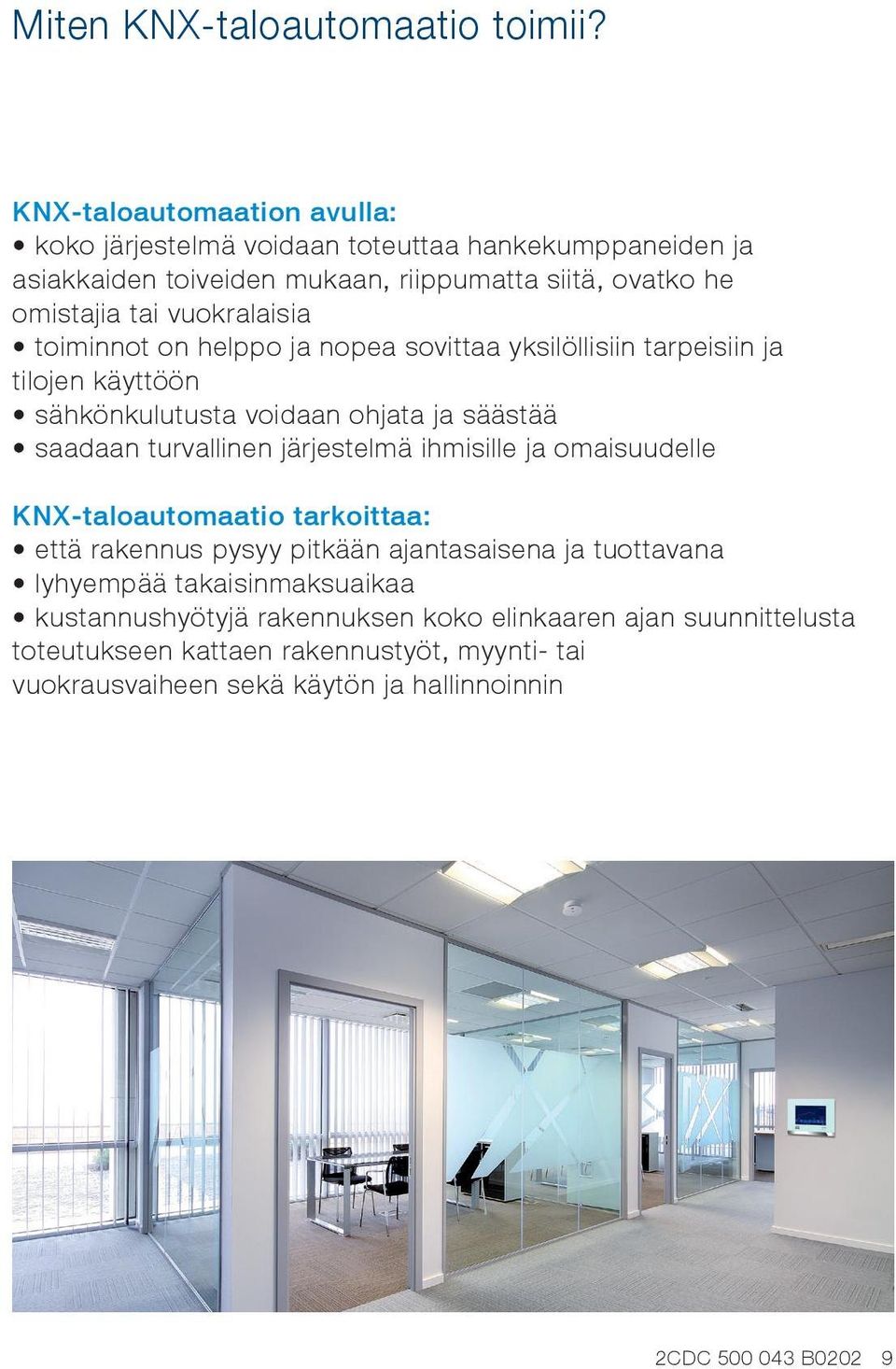 Miten KNX-taloautomaatio toimii?

KNX-taloautomaation avulla:
• koko järjestelmä voidaan toteuttaa hankekumppaneiden ja asiakkaiden toiveiden mukaan, riippumatta siitä, ovatko he omistajia tai vuokralaisia
• toiminnot on helppo ja nopea sovittaa yksilöllisiin tarpeisiin ja tilojen käyttöön
• sähkönkulutusta voidaan ohjata ja säästää
• saadaan turvallinen järjestelmä ihmisille ja omaisuudelle

KNX-taloautomaatio tarkoittaa:
• että rakennus pysyy pitkään ajantasaisena ja tuottavana
• lyhyempää takaisinmaksuaikaa
• kustannushyötyjä rakennuksen koko elinkaaren ajan suunnittelusta toteutukseen kattaen rakennustyöt, myynti- tai vuokrausvaiheen sekä käytön ja hallinnoinnin

2CDC 500 043 B0202 9